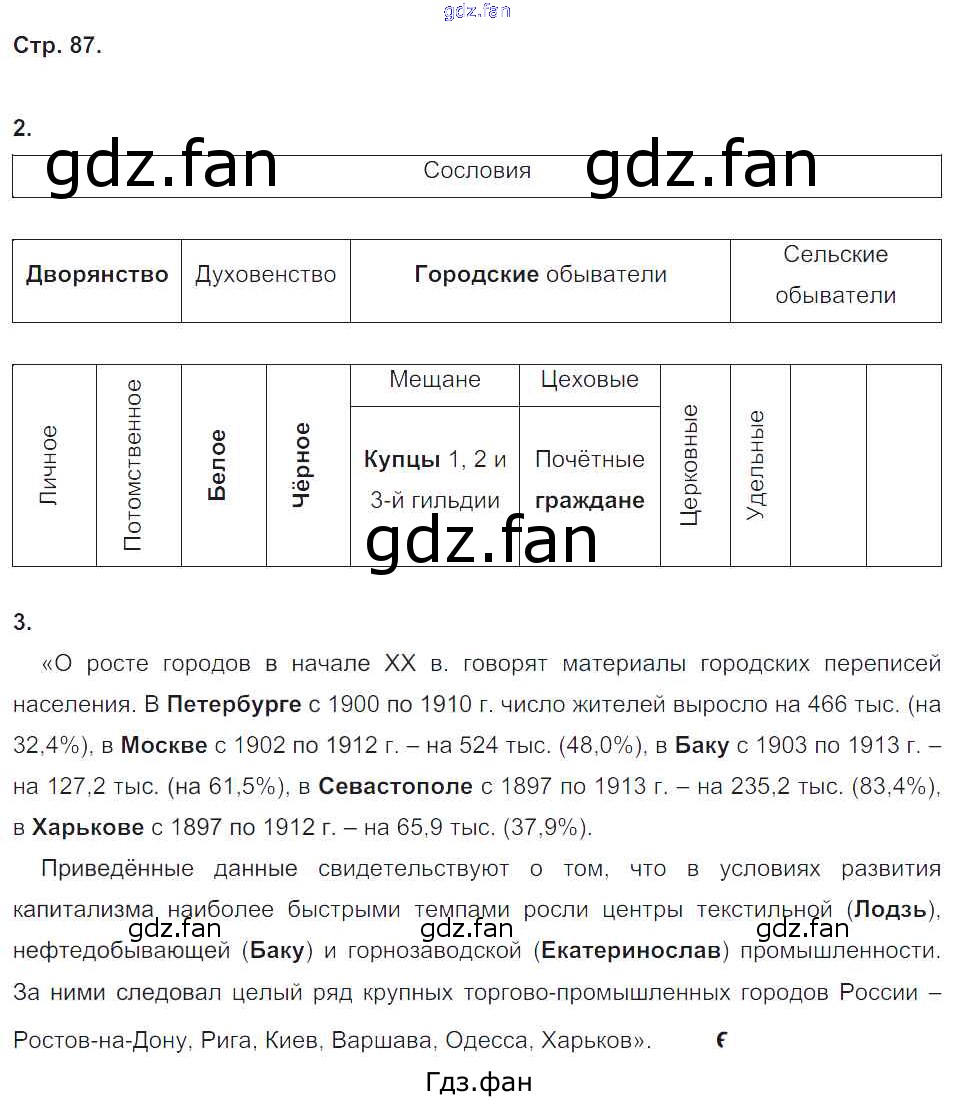 Стр. 87.

2.

| Сословия |
|---|

| Дворянство | Духовенство | Городские обыватели | Сельские обыватели |
|---|---|---|---|

| Личное | Потомственное | Белое | Чёрное | Мещане | Цеховые | Церковные | Удельные | | |
|---|---|---|---|---|---|---|---|---|---|
| | | | | Купцы 1, 2 и 3-й гильдии | Почётные граждане | | | | |

3.

«О росте городов в начале XX в. говорят материалы городских переписей населения. В Петербурге с 1900 по 1910 г. число жителей выросло на 466 тыс. (на 32,4%), в Москве с 1902 по 1912 г. – на 524 тыс. (48,0%), в Баку с 1903 по 1913 г. – на 127,2 тыс. (на 61,5%), в Севастополе с 1897 по 1913 г. – на 235,2 тыс. (83,4%), в Харькове с 1897 по 1912 г. – на 65,9 тыс. (37,9%).

Приведённые данные свидетельствуют о том, что в условиях развития капитализма наиболее быстрыми темпами росли центры текстильной (Лодзь), нефтедобывающей (Баку) и горнозаводской (Екатеринослав) промышленности. За ними следовал целый ряд крупных торгово-промышленных городов России – Ростов-на-Дону, Рига, Киев, Варшава, Одесса, Харьков».

Гдз.фан

gdz.fan